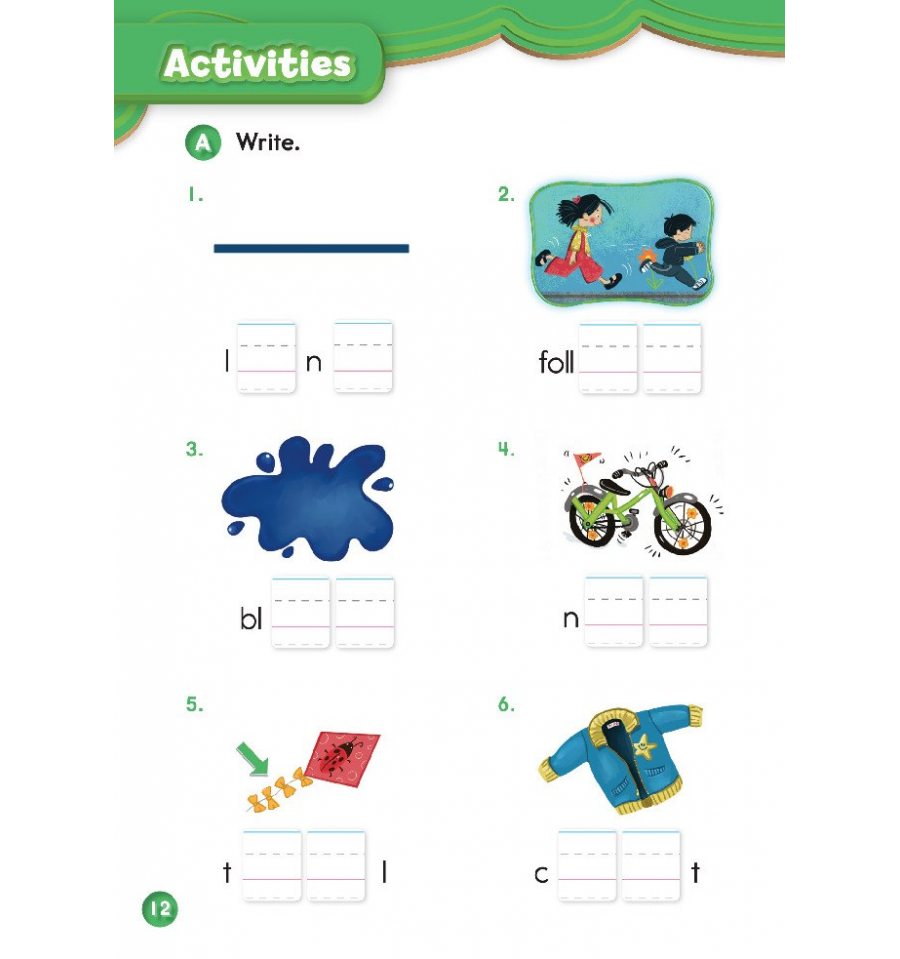 Activities

A Write.

1.

l n

2.

foll

3.

bl

4.

n

5.

t l

6.

c t

12